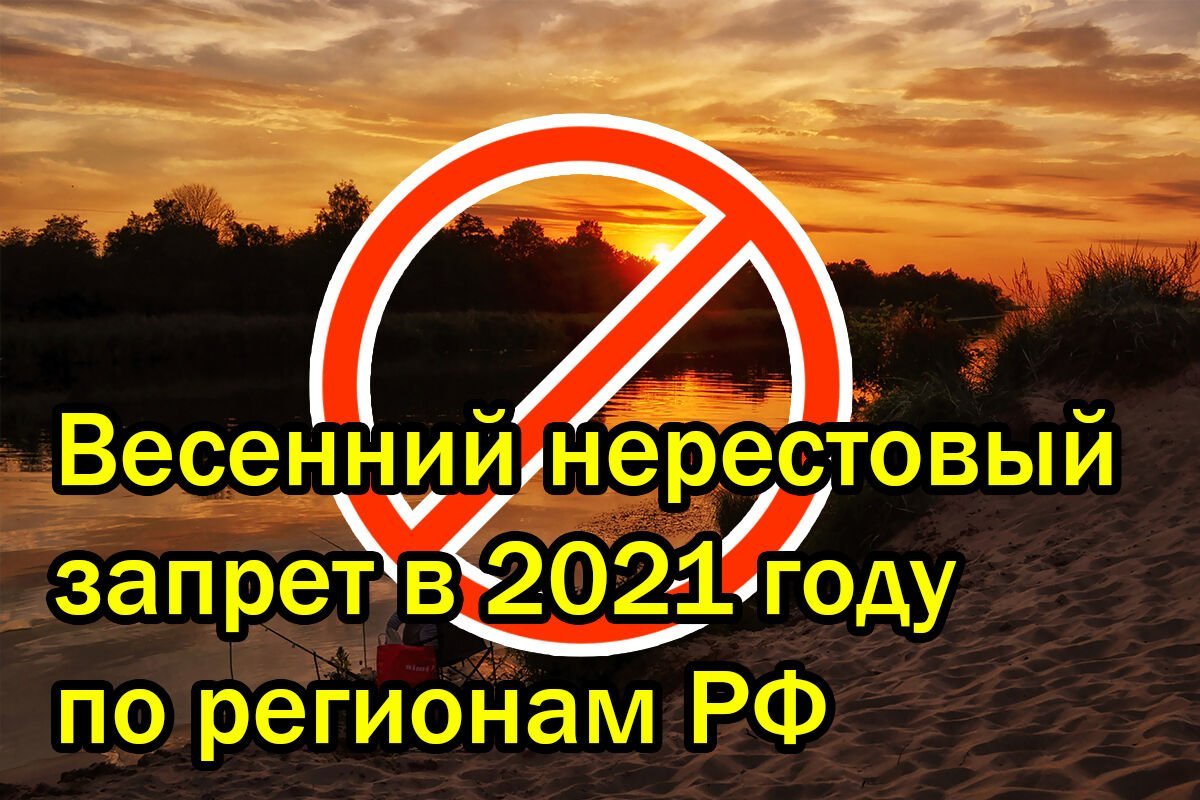 Весенний нерестовый запрет в 2021 году по регионам РФ